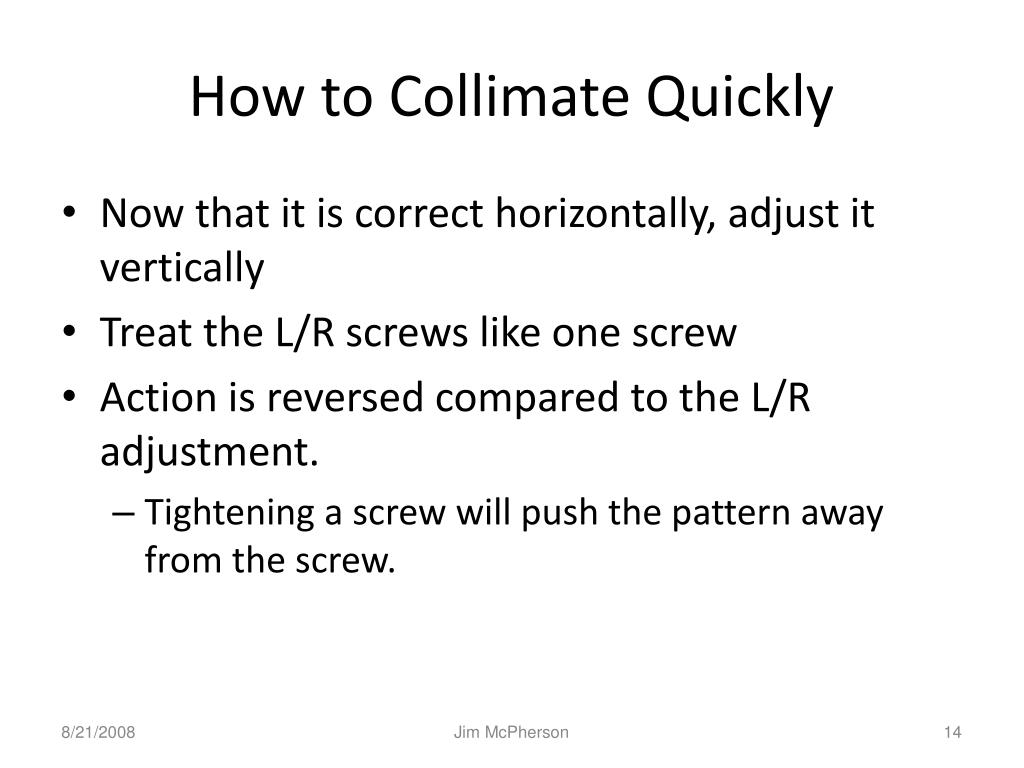 How to Collimate Quickly

• Now that it is correct horizontally, adjust it vertically
• Treat the L/R screws like one screw
• Action is reversed compared to the L/R adjustment.
– Tightening a screw will push the pattern away from the screw.

8/21/2008
Jim McPherson
14